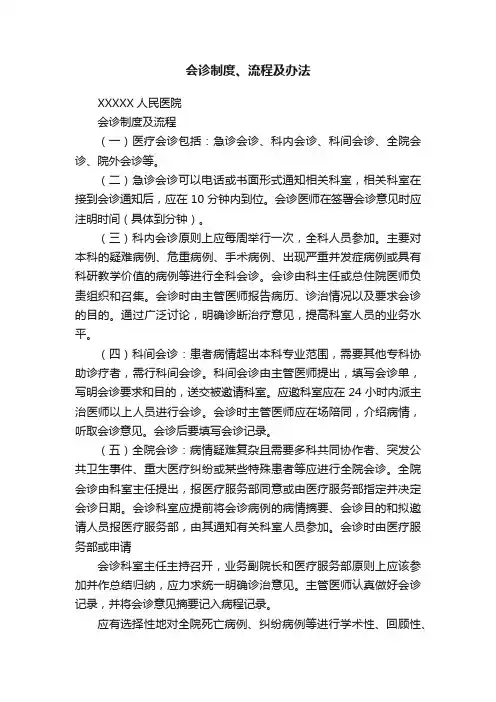 会诊制度、流程及办法

XXXXX 人民医院

会诊制度及流程

（一）医疗会诊包括：急诊会诊、科内会诊、科间会诊、全院会诊、院外会诊等。

（二）急诊会诊可以电话或书面形式通知相关科室，相关科室在接到会诊通知后，应在 10 分钟内到位。会诊医师在签署会诊意见时应注明时间（具体到分钟）。

（三）科内会诊原则上应每周举行一次，全科人员参加。主要对本科的疑难病例、危重病例、手术病例、出现严重并发症病例或具有科研教学价值的病例等进行全科会诊。会诊由科主任或总住院医师负责组织和召集。会诊时由主管医师报告病历、诊治情况以及要求会诊的目的。通过广泛讨论，明确诊断治疗意见，提高科室人员的业务水平。

（四）科间会诊：患者病情超出本科专业范围，需要其他专科协助诊疗者，需行科间会诊。科间会诊由主管医师提出，填写会诊单，写明会诊要求和目的，送交被邀请科室。应邀科室应在 24 小时内派主治医师以上人员进行会诊。会诊时主管医师应在场陪同，介绍病情，听取会诊意见。会诊后要填写会诊记录。

（五）全院会诊：病情疑难复杂且需要多科共同协作者、突发公共卫生事件、重大医疗纠纷或某些特殊患者等应进行全院会诊。全院会诊由科室主任提出，报医疗服务部同意或由医疗服务部指定并决定会诊日期。会诊科室应提前将会诊病例的病情摘要、会诊目的和拟邀请人员报医疗服务部，由其通知有关科室人员参加。会诊时由医疗服务部或申请

会诊科室主任主持召开，业务副院长和医疗服务部原则上应该参加并作总结归纳，应力求统一明确诊治意见。主管医师认真做好会诊记录，并将会诊意见摘要记入病程记录。

应有选择性地对全院死亡病例、纠纷病例等进行学术性、回顾性、